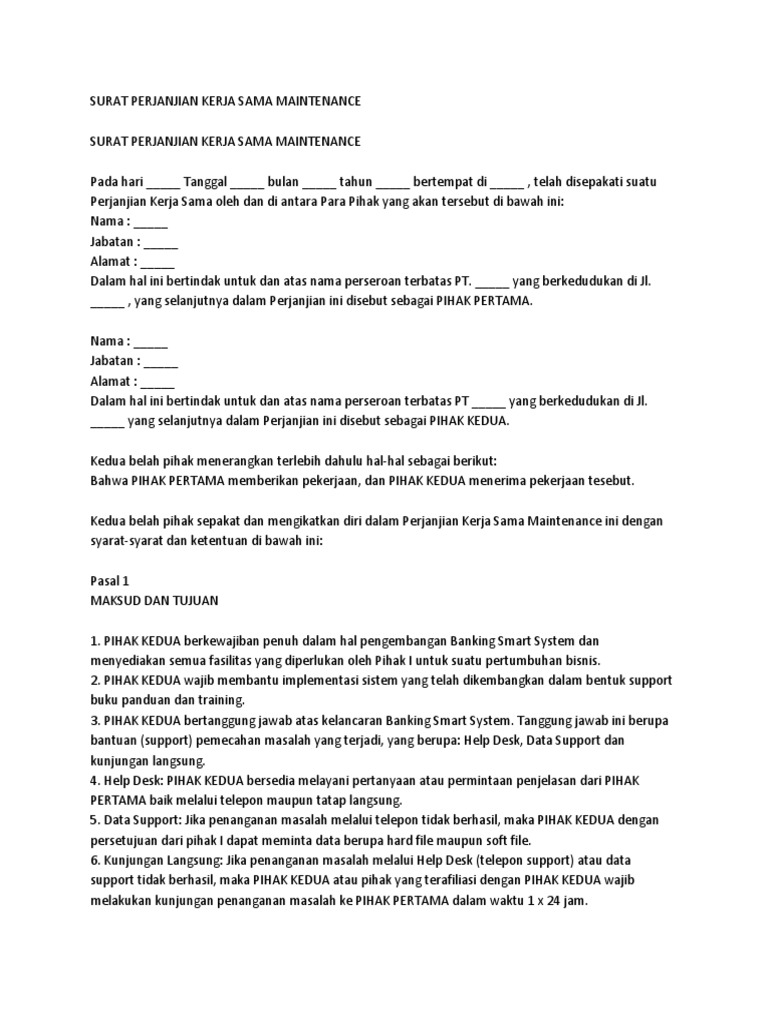 SURAT PERJANJIAN KERJA SAMA MAINTENANCE

SURAT PERJANJIAN KERJA SAMA MAINTENANCE

Pada hari _____ Tanggal _____ bulan _____ tahun _____ bertempat di _____ , telah disepakati suatu Perjanjian Kerja Sama oleh dan di antara Para Pihak yang akan tersebut di bawah ini:
Nama : _____
Jabatan : _____
Alamat : _____
Dalam hal ini bertindak untuk dan atas nama perseroan terbatas PT. _____ yang berkedudukan di Jl. _____ , yang selanjutnya dalam Perjanjian ini disebut sebagai PIHAK PERTAMA.

Nama : _____
Jabatan : _____
Alamat : _____
Dalam hal ini bertindak untuk dan atas nama perseroan terbatas PT _____ yang berkedudukan di Jl. _____ yang selanjutnya dalam Perjanjian ini disebut sebagai PIHAK KEDUA.

Kedua belah pihak menerangkan terlebih dahulu hal-hal sebagai berikut:
Bahwa PIHAK PERTAMA memberikan pekerjaan, dan PIHAK KEDUA menerima pekerjaan tesebut.

Kedua belah pihak sepakat dan mengikatkan diri dalam Perjanjian Kerja Sama Maintenance ini dengan syarat-syarat dan ketentuan di bawah ini:

Pasal 1
MAKSUD DAN TUJUAN

1. PIHAK KEDUA berkewajiban penuh dalam hal pengembangan Banking Smart System dan menyediakan semua fasilitas yang diperlukan oleh Pihak I untuk suatu pertumbuhan bisnis.
2. PIHAK KEDUA wajib membantu implementasi sistem yang telah dikembangkan dalam bentuk support buku panduan dan training.
3. PIHAK KEDUA bertanggung jawab atas kelancaran Banking Smart System. Tanggung jawab ini berupa bantuan (support) pemecahan masalah yang terjadi, yang berupa: Help Desk, Data Support dan kunjungan langsung.
4. Help Desk: PIHAK KEDUA bersedia melayani pertanyaan atau permintaan penjelasan dari PIHAK PERTAMA baik melalui telepon maupun tatap langsung.
5. Data Support: Jika penanganan masalah melalui telepon tidak berhasil, maka PIHAK KEDUA dengan persetujuan dari pihak I dapat meminta data berupa hard file maupun soft file.
6. Kunjungan Langsung: Jika penanganan masalah melalui Help Desk (telepon support) atau data support tidak berhasil, maka PIHAK KEDUA atau pihak yang terafiliasi dengan PIHAK KEDUA wajib melakukan kunjungan penanganan masalah ke PIHAK PERTAMA dalam waktu 1 x 24 jam.